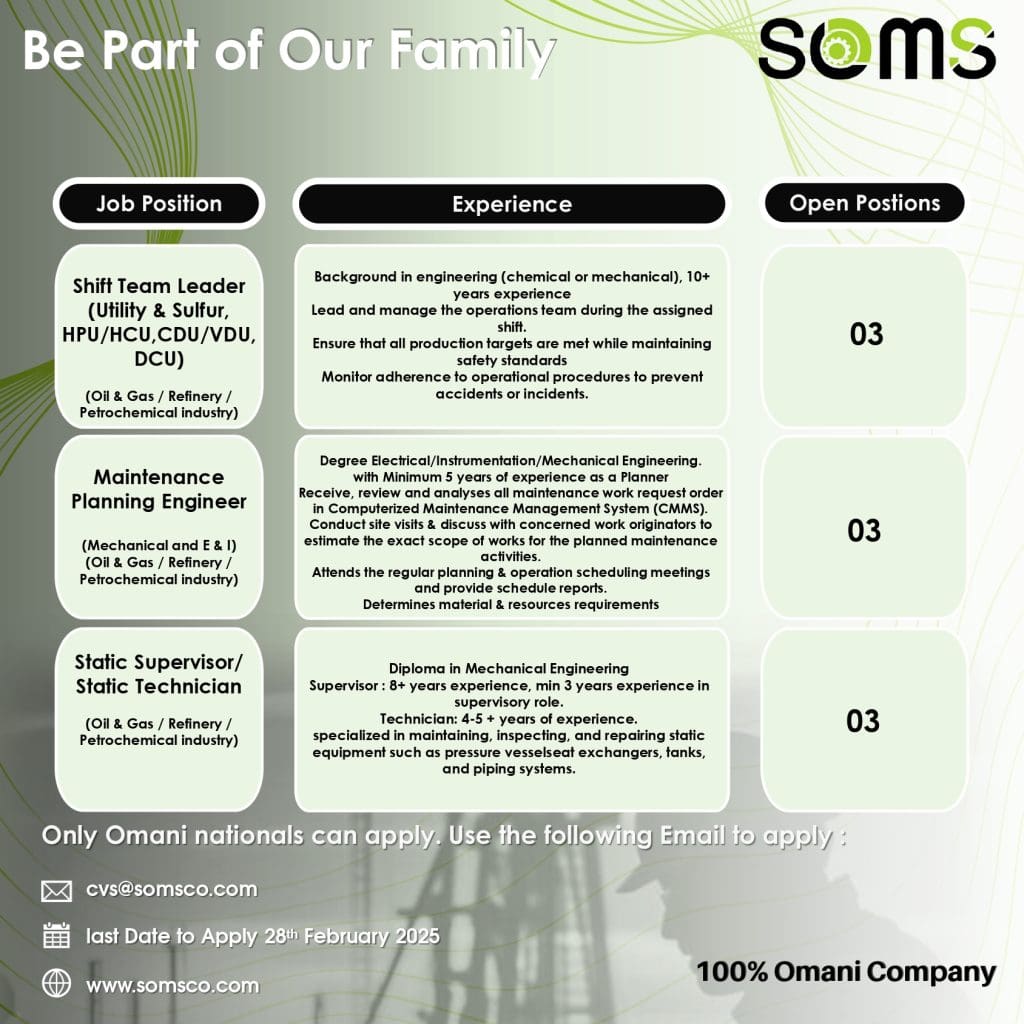 Be Part of Our Family

SOMS

| Job Position | Experience | Open Postions |
|---|---|---|
| Shift Team Leader (Utility & Sulfur, HPU/HCU,CDU/VDU, DCU) (Oil & Gas / Refinery / Petrochemical industry) | Background in engineering (chemical or mechanical), 10+ years experience Lead and manage the operations team during the assigned shift. Ensure that all production targets are met while maintaining safety standards Monitor adherence to operational procedures to prevent accidents or incidents. | 03 |
| Maintenance Planning Engineer (Mechanical and E & I) (Oil & Gas / Refinery / Petrochemical industry) | Degree Electrical/Instrumentation/Mechanical Engineering. with Minimum 5 years of experience as a Planner Receive, review and analyses all maintenance work request order in Computerized Maintenance Management System (CMMS). Conduct site visits & discuss with concerned work originators to estimate the exact scope of works for the planned maintenance activities. Attends the regular planning & operation scheduling meetings and provide schedule reports. Determines material & resources requirements | 03 |
| Static Supervisor/ Static Technician (Oil & Gas / Refinery / Petrochemical industry) | Diploma in Mechanical Engineering Supervisor : 8+ years experience, min 3 years experience in supervisory role. Technician: 4-5 + years of experience. specialized in maintaining, inspecting, and repairing static equipment such as pressure vesselseat exchangers, tanks, and piping systems. | 03 |

Only Omani nationals can apply. Use the following Email to apply :

cvs@somsco.com

last Date to Apply 28th February 2025

www.somsco.com

100% Omani Company